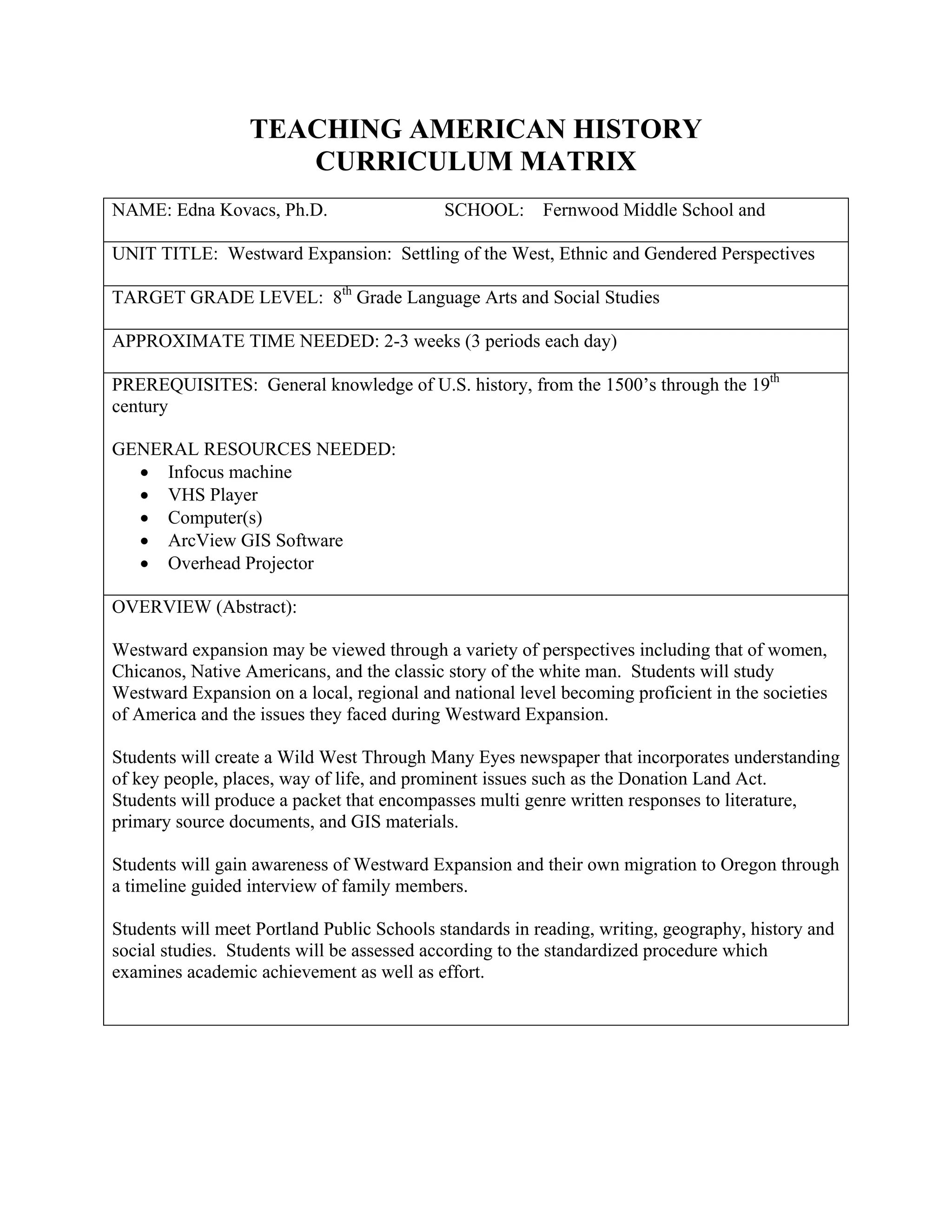 TEACHING AMERICAN HISTORY
CURRICULUM MATRIX

NAME: Edna Kovacs, Ph.D. SCHOOL: Fernwood Middle School and

UNIT TITLE: Westward Expansion: Settling of the West, Ethnic and Gendered Perspectives

TARGET GRADE LEVEL: 8$^{th}$ Grade Language Arts and Social Studies

APPROXIMATE TIME NEEDED: 2-3 weeks (3 periods each day)

PREREQUISITES: General knowledge of U.S. history, from the 1500's through the 19$^{th}$ century

GENERAL RESOURCES NEEDED:
• Infocus machine
• VHS Player
• Computer(s)
• ArcView GIS Software
• Overhead Projector

OVERVIEW (Abstract):

Westward expansion may be viewed through a variety of perspectives including that of women, Chicanos, Native Americans, and the classic story of the white man. Students will study Westward Expansion on a local, regional and national level becoming proficient in the societies of America and the issues they faced during Westward Expansion.

Students will create a Wild West Through Many Eyes newspaper that incorporates understanding of key people, places, way of life, and prominent issues such as the Donation Land Act. Students will produce a packet that encompasses multi genre written responses to literature, primary source documents, and GIS materials.

Students will gain awareness of Westward Expansion and their own migration to Oregon through a timeline guided interview of family members.

Students will meet Portland Public Schools standards in reading, writing, geography, history and social studies. Students will be assessed according to the standardized procedure which examines academic achievement as well as effort.